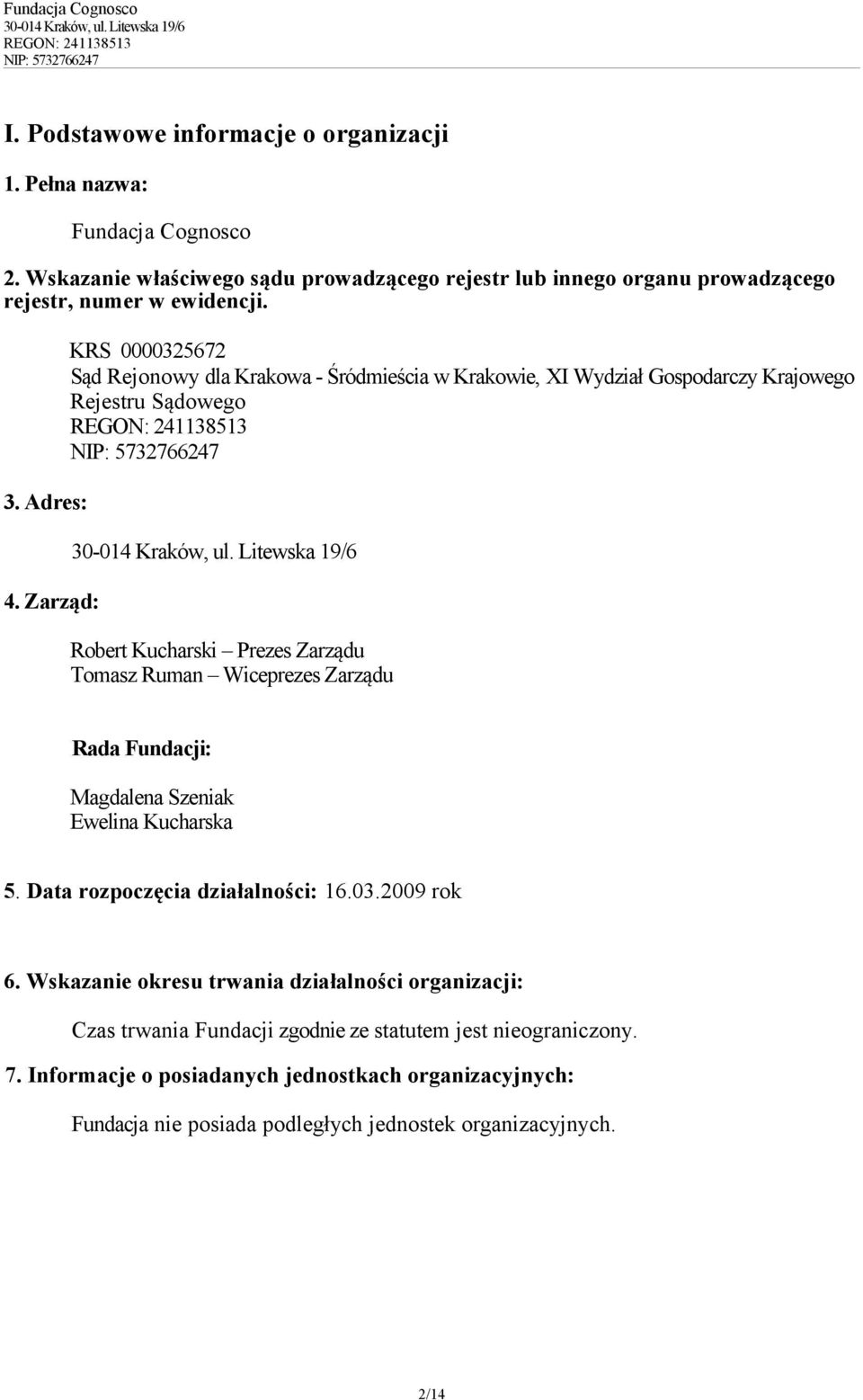 Fundacja Cognosco
30-014 Kraków, ul. Litewska 19/6
REGON: 241138513
NIP: 5732766247

I. Podstawowe informacje o organizacji

1. Pełna nazwa:

Fundacja Cognosco

2. Wskazanie właściwego sądu prowadzącego rejestr lub innego organu prowadzącego rejestr, numer w ewidencji.

KRS 0000325672
Sąd Rejonowy dla Krakowa - Śródmieścia w Krakowie, XI Wydział Gospodarczy Krajowego Rejestru Sądowego
REGON: 241138513
NIP: 5732766247

3. Adres:

30-014 Kraków, ul. Litewska 19/6

4. Zarząd:

Robert Kucharski – Prezes Zarządu
Tomasz Ruman – Wiceprezes Zarządu

Rada Fundacji:

Magdalena Szeniak
Ewelina Kucharska

5. Data rozpoczęcia działalności: 16.03.2009 rok

6. Wskazanie okresu trwania działalności organizacji:

Czas trwania Fundacji zgodnie ze statutem jest nieograniczony.

7. Informacje o posiadanych jednostkach organizacyjnych:

Fundacja nie posiada podległych jednostek organizacyjnych.

2/14